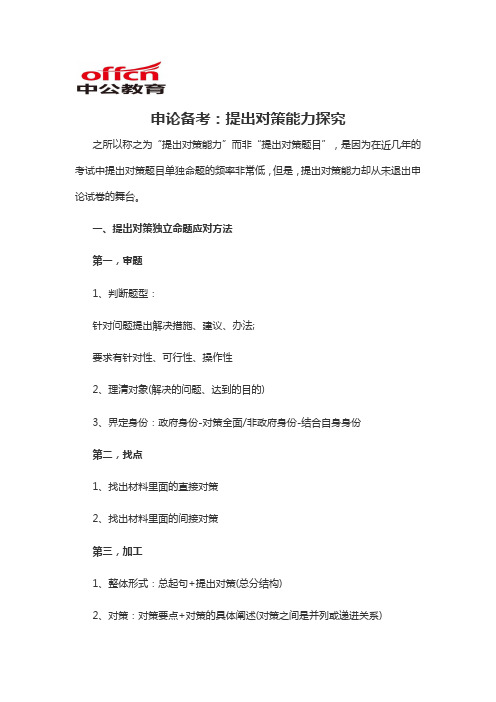 offcn
中公教育

申论备考：提出对策能力探究

之所以称之为“提出对策能力”而非“提出对策题目”，是因为在近几年的考试中提出对策题目单独命题的频率非常低，但是，提出对策能力却从未退出申论试卷的舞台。

一、提出对策独立命题应对方法

第一，审题

1、判断题型：

针对问题提出解决措施、建议、办法;

要求有针对性、可行性、操作性

2、理清对象(解决的问题、达到的目的)

3、界定身份：政府身份-对策全面/非政府身份-结合自身身份

第二，找点

1、找出材料里面的直接对策

2、找出材料里面的间接对策

第三，加工

1、整体形式：总起句+提出对策(总分结构)

2、对策：对策要点+对策的具体阐述(对策之间是并列或递进关系)